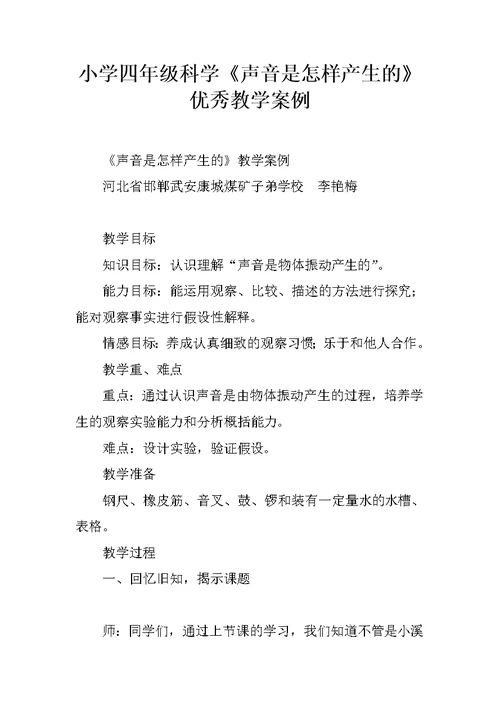 小学四年级科学《声音是怎样产生的》优秀教学案例

《声音是怎样产生的》教学案例

河北省邯郸武安康城煤矿子弟学校　李艳梅

教学目标

知识目标：认识理解“声音是物体振动产生的”。

能力目标：能运用观察、比较、描述的方法进行探究；能对观察事实进行假设性解释。

情感目标：养成认真细致的观察习惯；乐于和他人合作。

教学重、难点

重点：通过认识声音是由物体振动产生的过程，培养学生的观察实验能力和分析概括能力。

难点：设计实验，验证假设。

教学准备

钢尺、橡皮筋、音叉、鼓、锣和装有一定量水的水槽、表格。

教学过程

一、回忆旧知，揭示课题

师：同学们，通过上节课的学习，我们知道不管是小溪